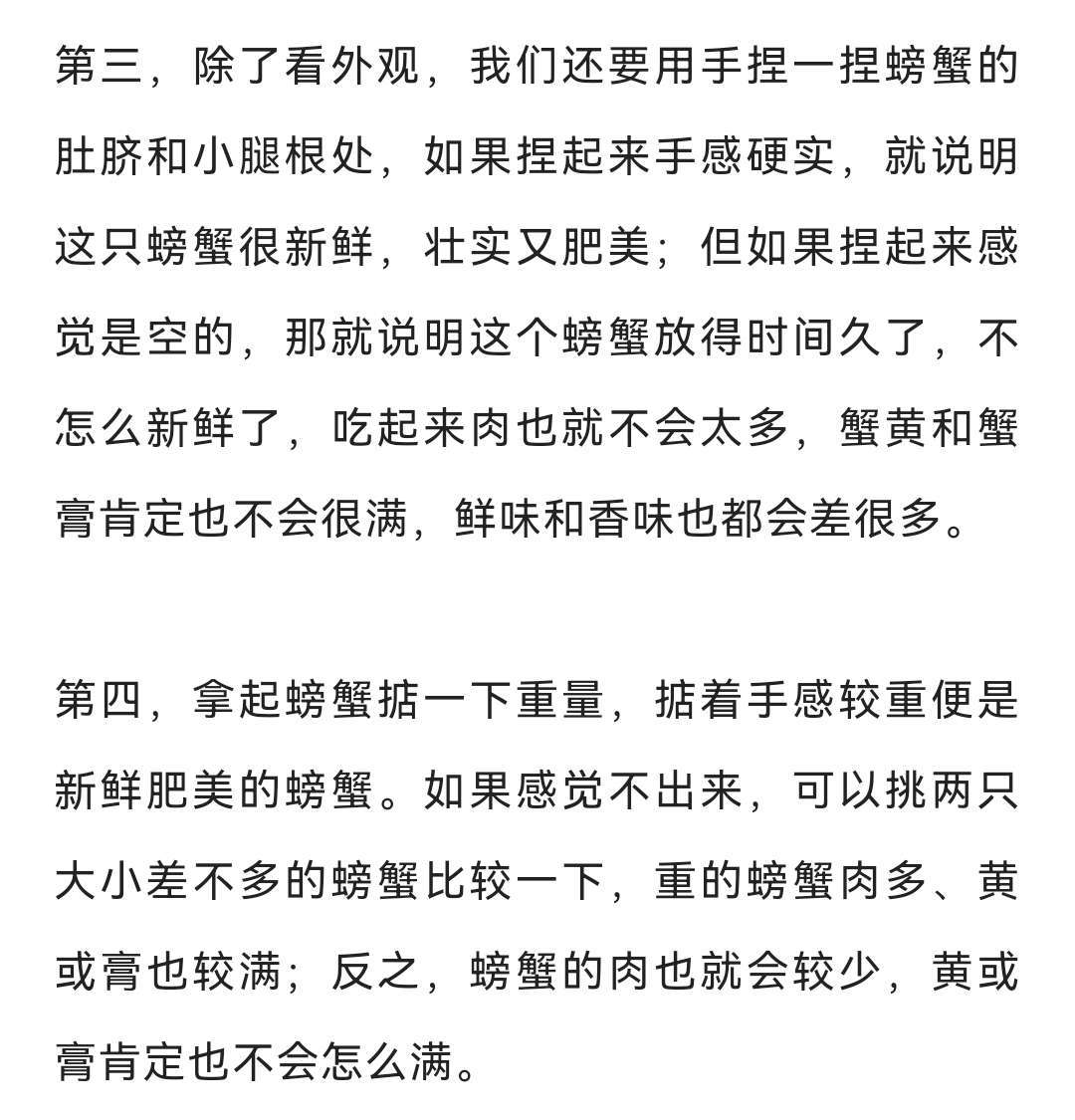 第三，除了看外观，我们还要用手捏一捏螃蟹的肚脐和小腿根处，如果捏起来手感硬实，就说明这只螃蟹很新鲜，壮实又肥美；但如果捏起来感觉是空的，那就说明这个螃蟹放得时间久了，不怎么新鲜了，吃起来肉也就不会太多，蟹黄和蟹膏肯定也不会很满，鲜味和香味也都会差很多。

第四，拿起螃蟹掂一下重量，掂着手感较重便是新鲜肥美的螃蟹。如果感觉不出来，可以挑两只大小差不多的螃蟹比较一下，重的螃蟹肉多、黄或膏也较满；反之，螃蟹的肉也就会较少，黄或膏肯定也不会怎么满。